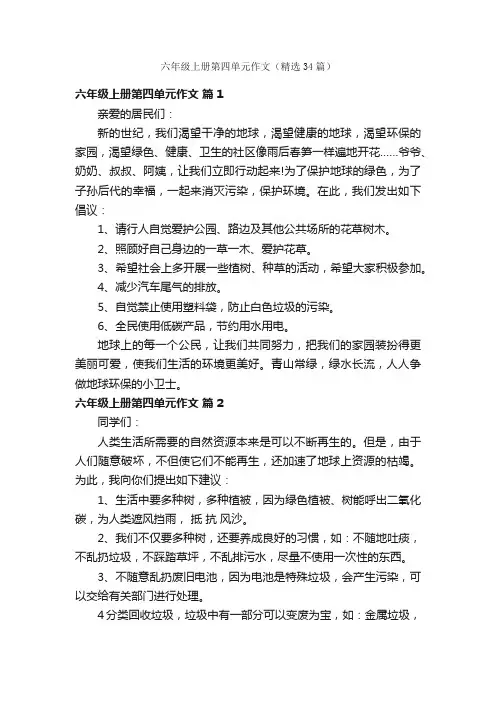 六年级上册第四单元作文（精选34篇）

六年级上册第四单元作文 篇1

亲爱的居民们：

新的世纪，我们渴望干净的地球，渴望健康的地球，渴望环保的家园，渴望绿色、健康、卫生的社区像雨后春笋一样遍地开花……爷爷、奶奶、叔叔、阿姨，让我们立即行动起来!为了保护地球的绿色，为了子孙后代的幸福，一起来消灭污染，保护环境。在此，我们发出如下倡议：

1、请行人自觉爱护公园、路边及其他公共场所的花草树木。

2、照顾好自己身边的一草一木、爱护花草。

3、希望社会上多开展一些植树、种草的活动，希望大家积极参加。

4、减少汽车尾气的排放。

5、自觉禁止使用塑料袋，防止白色垃圾的污染。

6、全民使用低碳产品，节约用水用电。

地球上的每一个公民，让我们共同努力，把我们的家园装扮得更美丽可爱，使我们生活的环境更美好。青山常绿，绿水长流，人人争做地球环保的小卫士。

六年级上册第四单元作文 篇2

同学们：

人类生活所需要的自然资源本来是可以不断再生的。但是，由于人们随意破坏，不但使它们不能再生，还加速了地球上资源的枯竭。为此，我向你们提出如下建议：

1、生活中要多种树，多种植被，因为绿色植被、树能呼出二氧化碳，为人类遮风挡雨，抵 抗 风沙。

2、我们不仅要多种树，还要养成良好的习惯，如：不随地吐痰，不乱扔垃圾，不踩踏草坪，不乱排污水，尽量不使用一次性的东西。

3、不随意乱扔废旧电池，因为电池是特殊垃圾，会产生污染，可以交给有关部门进行处理。

4分类回收垃圾，垃圾中有一部分可以变废为宝，如：金属垃圾，